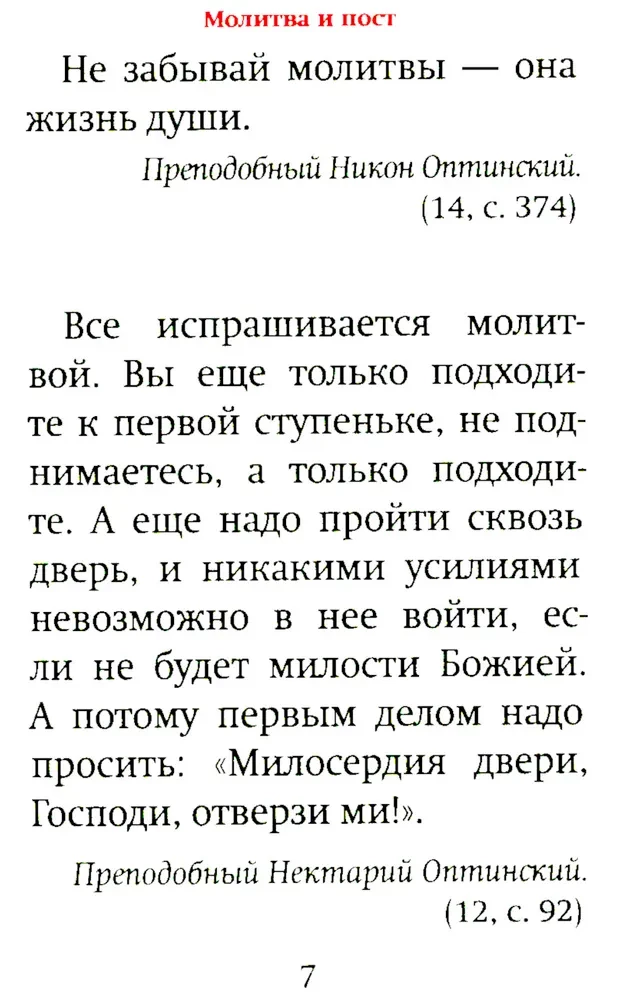 Молитва и пост

Не забывай молитвы — она жизнь души.

Преподобный Никон Оптинский. (14, с. 374)

Все испрашивается молитвой. Вы еще только подходите к первой ступеньке, не поднимаетесь, а только подходите. А еще надо пройти сквозь дверь, и никакими усилиями невозможно в нее войти, если не будет милости Божией. А потому первым делом надо просить: «Милосердия двери, Господи, отверзи ми!».

Преподобный Нектарий Оптинский. (12, с. 92)

7